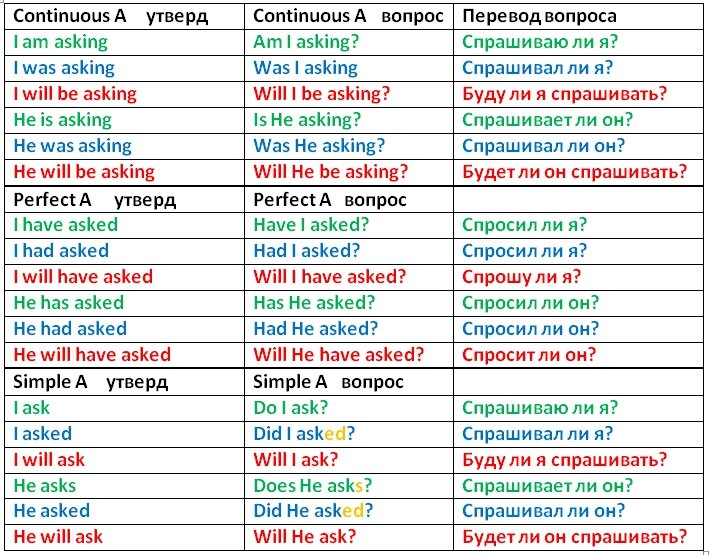 | Continuous A утверд | Continuous A вопрос | Перевод вопроса |
|---|---|---|
| I am asking | Am I asking? | Спрашиваю ли я? |
| I was asking | Was I asking | Спрашивал ли я? |
| I will be asking | Will I be asking? | Буду ли я спрашивать? |
| He is asking | Is He asking? | Спрашивает ли он? |
| He was asking | Was He asking? | Спрашивал ли он? |
| He will be asking | Will He be asking? | Будет ли он спрашивать? |
| Perfect A утверд | Perfect A вопрос | |
| I have asked | Have I asked? | Спросил ли я? |
| I had asked | Had I asked? | Спросил ли я? |
| I will have asked | Will I have asked? | Спрошу ли я? |
| He has asked | Has He asked? | Спросил ли он? |
| He had asked | Had He asked? | Спросил ли он? |
| He will have asked | Will He have asked? | Спросит ли он? |
| Simple A утверд | Simple A вопрос | |
| I ask | Do I ask? | Спрашиваю ли я? |
| I asked | Did I asked? | Спрашивал ли я? |
| I will ask | Will I ask? | Буду ли я спрашивать? |
| He asks | Does He asks? | Спрашивает ли он? |
| He asked | Did He asked? | Спрашивал ли он? |
| He will ask | Will He ask? | Будет ли он спрашивать? |